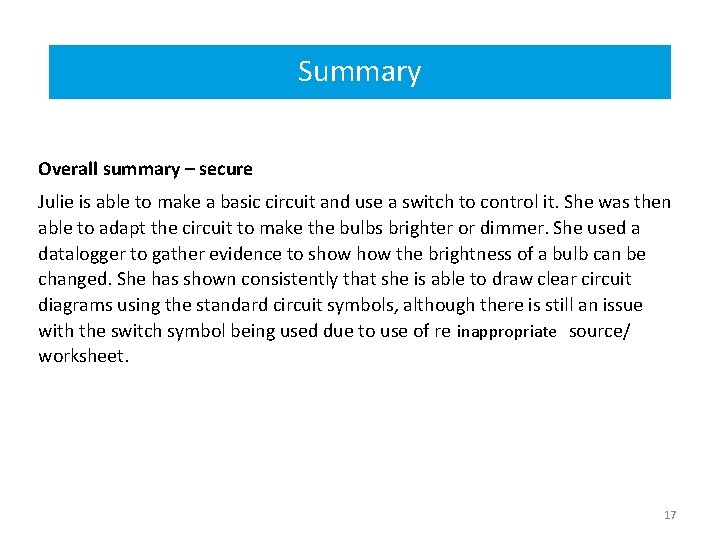 Summary

Overall summary – secure

Julie is able to make a basic circuit and use a switch to control it. She was then able to adapt the circuit to make the bulbs brighter or dimmer. She used a datalogger to gather evidence to show how the brightness of a bulb can be changed. She has shown consistently that she is able to draw clear circuit diagrams using the standard circuit symbols, although there is still an issue with the switch symbol being used due to use of re inappropriate source/ worksheet.

17